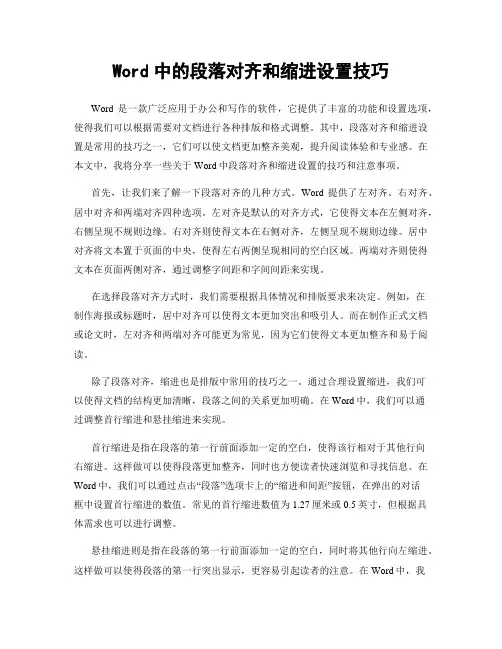 Word 中的段落对齐和缩进设置技巧

Word 是一款广泛应用于办公和写作的软件，它提供了丰富的功能和设置选项，使得我们可以根据需要对文档进行各种排版和格式调整。其中，段落对齐和缩进设置是常用的技巧之一，它们可以使文档更加整齐美观，提升阅读体验和专业感。在本文中，我将分享一些关于 Word 中段落对齐和缩进设置的技巧和注意事项。

首先，让我们来了解一下段落对齐的几种方式。Word 提供了左对齐、右对齐、居中对齐和两端对齐四种选项。左对齐是默认的对齐方式，它使得文本在左侧对齐，右侧呈现不规则边缘。右对齐则使得文本在右侧对齐，左侧呈现不规则边缘。居中对齐将文本置于页面的中央，使得左右两侧呈现相同的空白区域。两端对齐则使得文本在页面两侧对齐，通过调整字间距和字间间距来实现。

在选择段落对齐方式时，我们需要根据具体情况和排版要求来决定。例如，在制作海报或标题时，居中对齐可以使得文本更加突出和吸引人。而在制作正式文档或论文时，左对齐和两端对齐可能更为常见，因为它们使得文本更加整齐和易于阅读。

除了段落对齐，缩进也是排版中常用的技巧之一。通过合理设置缩进，我们可以使得文档的结构更加清晰，段落之间的关系更加明确。在 Word 中，我们可以通过调整首行缩进和悬挂缩进来实现。

首行缩进是指在段落的第一行前面添加一定的空白，使得该行相对于其他行向右缩进。这样做可以使得段落更加整齐，同时也方便读者快速浏览和寻找信息。在 Word 中，我们可以通过点击“段落”选项卡上的“缩进和间距”按钮，在弹出的对话框中设置首行缩进的数值。常见的首行缩进数值为 1.27 厘米或 0.5 英寸，但根据具体需求也可以进行调整。

悬挂缩进则是指在段落的第一行前面添加一定的空白，同时将其他行向左缩进。这样做可以使得段落的第一行突出显示，更容易引起读者的注意。在 Word 中，我